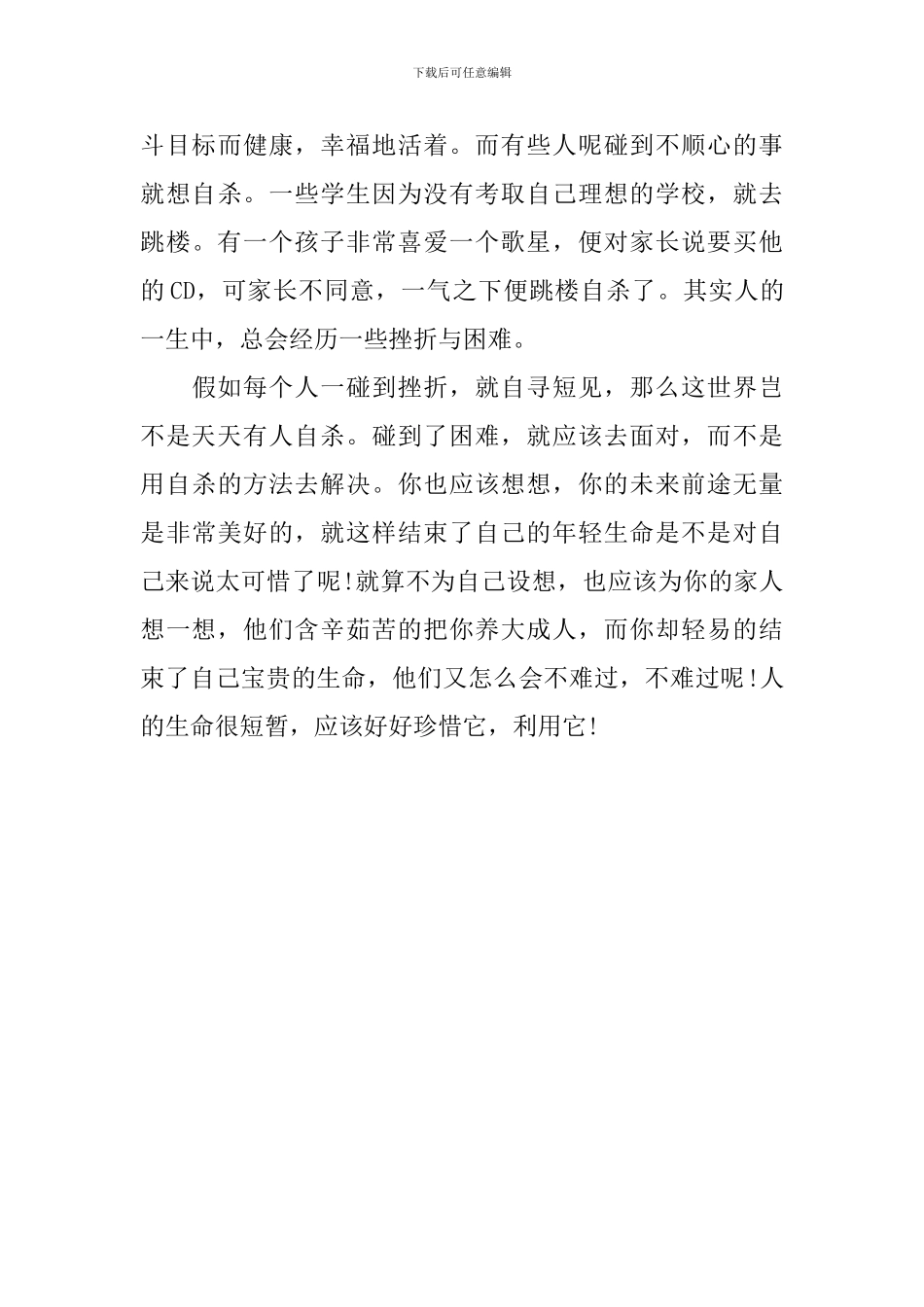 下载后可任意编辑

斗目标而健康，幸福地活着。而有些人呢碰到不顺心的事就想自杀。一些学生因为没有考取自己理想的学校，就去跳楼。有一个孩子非常喜爱一个歌星，便对家长说要买他的CD，可家长不同意，一气之下便跳楼自杀了。其实人的一生中，总会经历一些挫折与困难。

假如每个人一碰到挫折，就自寻短见，那么这世界岂不是天天有人自杀。碰到了困难，就应该去面对，而不是用自杀的方法去解决。你也应该想想，你的未来前途无量是非常美好的，就这样结束了自己的年轻生命是不是对自己来说太可惜了呢!就算不为自己设想，也应该为你的家人想一想，他们含辛茹苦的把你养大成人，而你却轻易的结束了自己宝贵的生命，他们又怎么会不难过，不难过呢!人的生命很短暂，应该好好珍惜它，利用它!